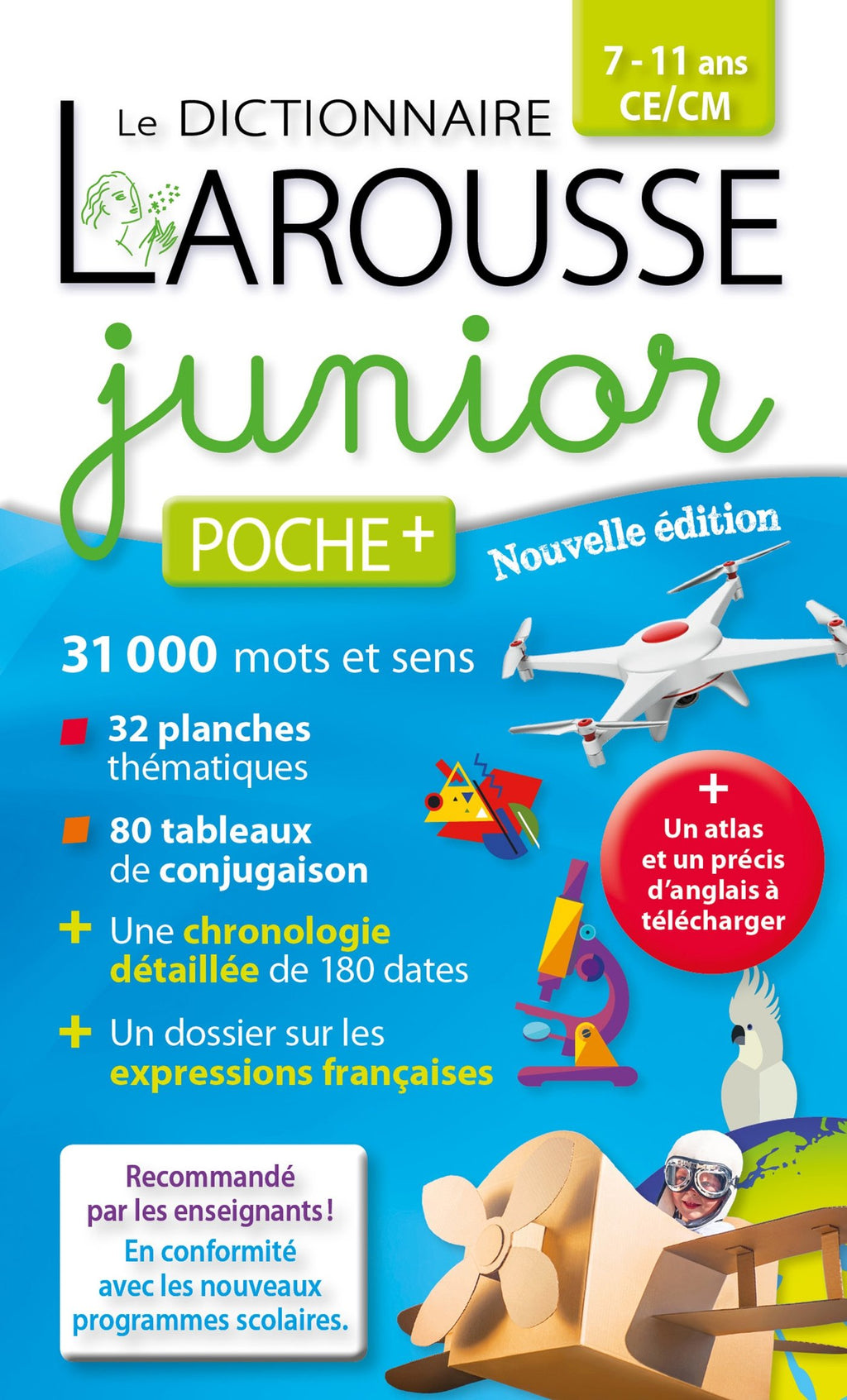 7 - 11 ans
CE/CM

Le DICTIONNAIRE
LAROUSSE
junior
POCHE +

Nouvelle édition

31 000 mots et sens

32 planches thématiques

80 tableaux de conjugaison

+ Une chronologie détaillée de 180 dates

+ Un dossier sur les expressions françaises

+
Un atlas et un précis d'anglais à télécharger

Recommandé par les enseignants !
En conformité avec les nouveaux programmes scolaires.